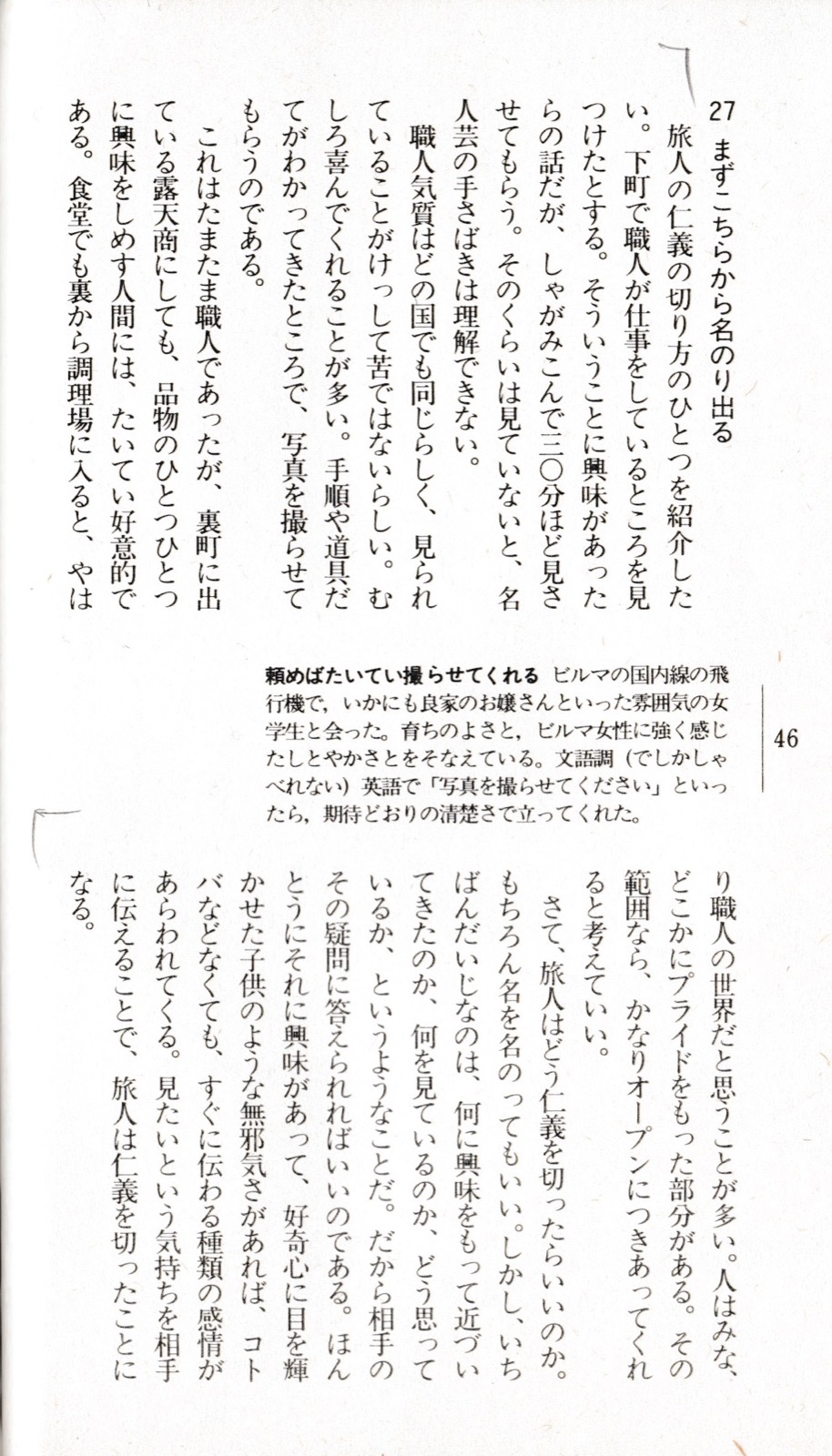 27　まずこちらから名のり出る

旅人の仁義の切り方のひとつを紹介したい。下町で職人が仕事をしているところを見つけたとする。そういうことに興味があったらの話だが、しゃがみこんで三〇分ほど見させてもらう。そのくらいは見ていないと、名人芸の手さばきは理解できない。

職人気質はどの国でも同じらしく、見られていることがけっして苦ではないらしい。むしろ喜んでくれることが多い。手順や道具だてがわかってきたところで、写真を撮らせてもらうのである。

これはたまたま職人であったが、裏町に出ている露天商にしても、品物のひとつひとつに興味をしめす人間には、たいてい好意的である。食堂でも裏から調理場に入ると、やはり職人の世界だと思うことが多い。人はみな、どこかにプライドをもった部分がある。その範囲なら、かなりオープンにつきあってくれると考えていい。

さて、旅人はどう仁義を切ったらいいのか。もちろん名を名のってもいい。しかし、いちばんだいじなのは、何に興味をもって近づいてきたのか、何を見ているのか、どう思っているか、というようなことだ。だから相手のその疑問に答えられればいいのである。ほんとうにそれに興味があって、好奇心に目を輝かせた子供のような無邪気さがあれば、コトバなどなくても、すぐに伝わる種類の感情があらわれてくる。見たいという気持ちを相手に伝えることで、旅人は仁義を切ったことになる。

**頼めばたいてい撮らせてくれる**　ビルマの国内線の飛行機で，いかにも良家のお嬢さんといった雰囲気の女学生と会った。育ちのよさと，ビルマ女性に強く感じたしとやかさとをそなえている。文語調（でしかしゃべれない）英語で「写真を撮らせてください」といったら，期待どおりの清楚さで立ってくれた。

46